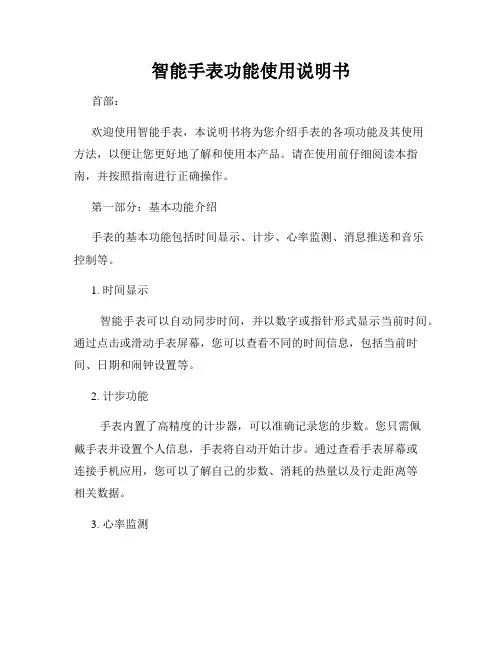 智能手表功能使用说明书

首部：

欢迎使用智能手表，本说明书将为您介绍手表的各项功能及其使用方法，以便让您更好地了解和使用本产品。请在使用前仔细阅读本指南，并按照指南进行正确操作。

第一部分：基本功能介绍

手表的基本功能包括时间显示、计步、心率监测、消息推送和音乐控制等。

1. 时间显示

智能手表可以自动同步时间，并以数字或指针形式显示当前时间。通过点击或滑动手表屏幕，您可以查看不同的时间信息，包括当前时间、日期和闹钟设置等。

2. 计步功能

手表内置了高精度的计步器，可以准确记录您的步数。您只需佩戴手表并设置个人信息，手表将自动开始计步。通过查看手表屏幕或连接手机应用，您可以了解自己的步数、消耗的热量以及行走距离等相关数据。

3. 心率监测